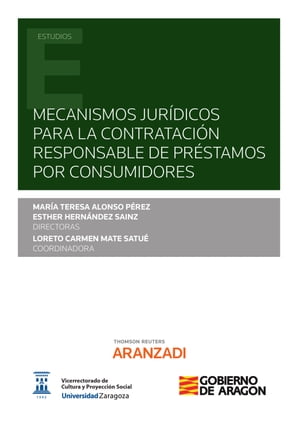 ESTUDIOS

MECANISMOS JURÍDICOS PARA LA CONTRATACIÓN RESPONSABLE DE PRÉSTAMOS POR CONSUMIDORES

MARÍA TERESA ALONSO PÉREZ
ESTHER HERNÁNDEZ SAINZ
DIRECTORAS
LORETO CARMEN MATE SATUÉ
COORDINADORA

THOMSON REUTERS
ARANZADI

1542
Vicerrectorado de Cultura y Proyección Social
Universidad Zaragoza

GOBIERNO DE ARAGON